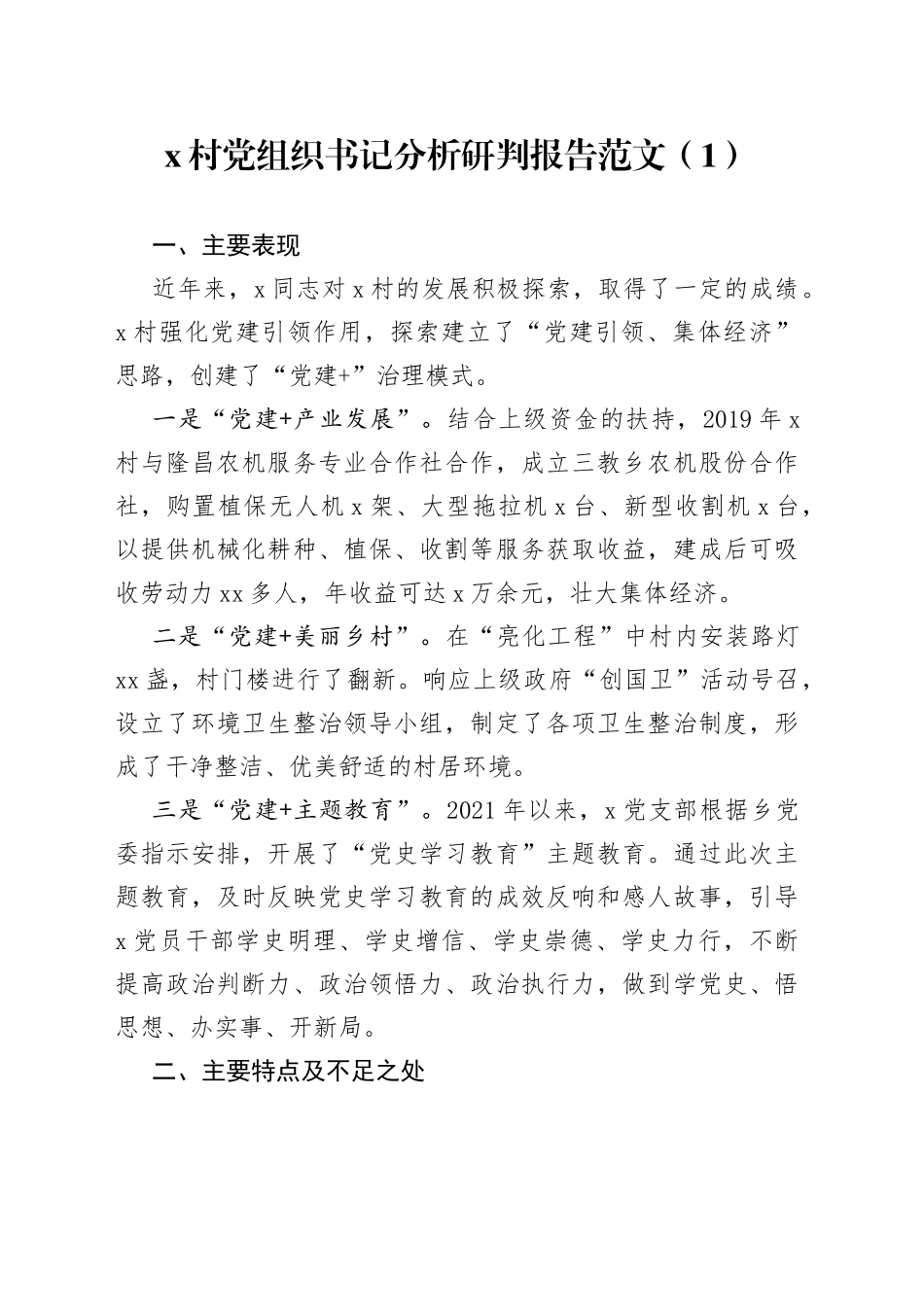 x 村党组织书记分析研判报告范文（1）

一、主要表现

近年来，x 同志对 x 村的发展积极探索，取得了一定的成绩。x 村强化党建引领作用，探索建立了“党建引领、集体经济”思路，创建了“党建+”治理模式。

一是“党建+产业发展”。结合上级资金的扶持，2019 年 x 村与隆昌农机服务专业合作社合作，成立三教乡农机股份合作社，购置植保无人机 x 架、大型拖拉机 x 台、新型收割机 x 台，以提供机械化耕种、植保、收割等服务获取收益，建成后可吸收劳动力 xx 多人，年收益可达 x 万余元，壮大集体经济。

二是“党建+美丽乡村”。在“亮化工程”中村内安装路灯 xx 盏，村门楼进行了翻新。响应上级政府“创国卫”活动号召，设立了环境卫生整治领导小组，制定了各项卫生整治制度，形成了干净整洁、优美舒适的村居环境。

三是“党建+主题教育”。2021 年以来，x 党支部根据乡党委指示安排，开展了“党史学习教育”主题教育。通过此次主题教育，及时反映党史学习教育的成效反响和感人故事，引导 x 党员干部学史明理、学史增信、学史崇德、学史力行，不断提高政治判断力、政治领悟力、政治执行力，做到学党史、悟思想、办实事、开新局。

二、主要特点及不足之处